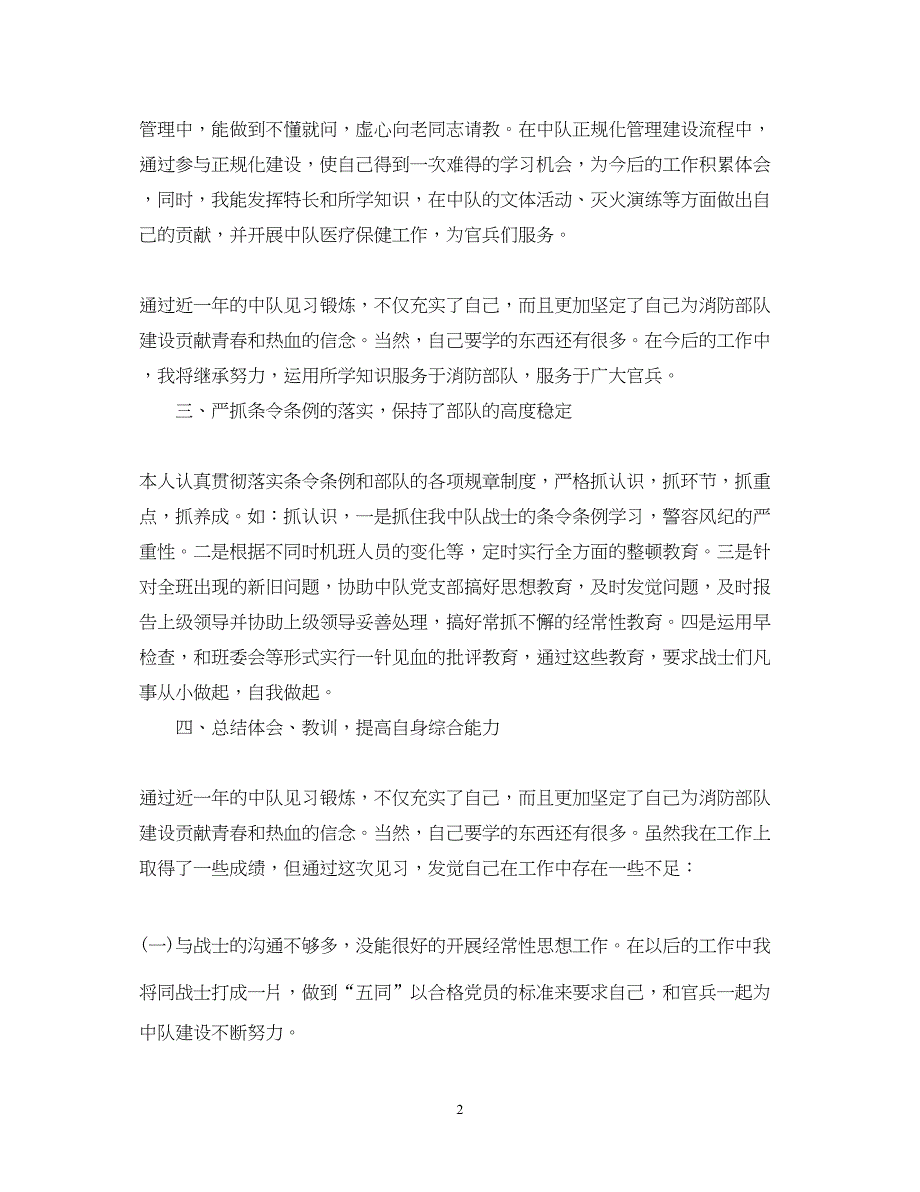 管理中，能做到不懂就问，虚心向老同志请教。在中队正规化管理建设流程中，通过参与正规化建设，使自己得到一次难得的学习机会，为今后的工作积累体会，同时，我能发挥特长和所学知识，在中队的文体活动、灭火演练等方面做出自己的贡献，并开展中队医疗保健工作，为官兵们服务。

通过近一年的中队见习锻炼，不仅充实了自己，而且更加坚定了自己为消防部队建设贡献青春和热血的信念。当然，自己要学的东西还有很多。在今后的工作中，我将继承努力，运用所学知识服务于消防部队，服务于广大官兵。

三、严抓条令条例的落实，保持了部队的高度稳定

本人认真贯彻落实条令条例和部队的各项规章制度，严格抓认识，抓环节，抓重点，抓养成。如：抓认识，一是抓住我中队战士的条令条例学习，警容风纪的严重性。二是根据不同时机班人员的变化等，定时实行全方面的整顿教育。三是针对全班出现的新旧问题，协助中队党支部搞好思想教育，及时发觉问题，及时报告上级领导并协助上级领导妥善处理，搞好常抓不懈的经常性教育。四是运用早检查，和班委会等形式实行一针见血的批评教育，通过这些教育，要求战士们凡事从小做起，自我做起。

四、总结体会、教训，提高自身综合能力

通过近一年的中队见习锻炼，不仅充实了自己，而且更加坚定了自己为消防部队建设贡献青春和热血的信念。当然，自己要学的东西还有很多。虽然我在工作上取得了一些成绩，但通过这次见习，发觉自己在工作中存在一些不足：

(一)与战士的沟通不够多，没能很好的开展经常性思想工作。在以后的工作中我将同战士打成一片，做到“五同”以合格党员的标准来要求自己，和官兵一起为中队建设不断努力。

2